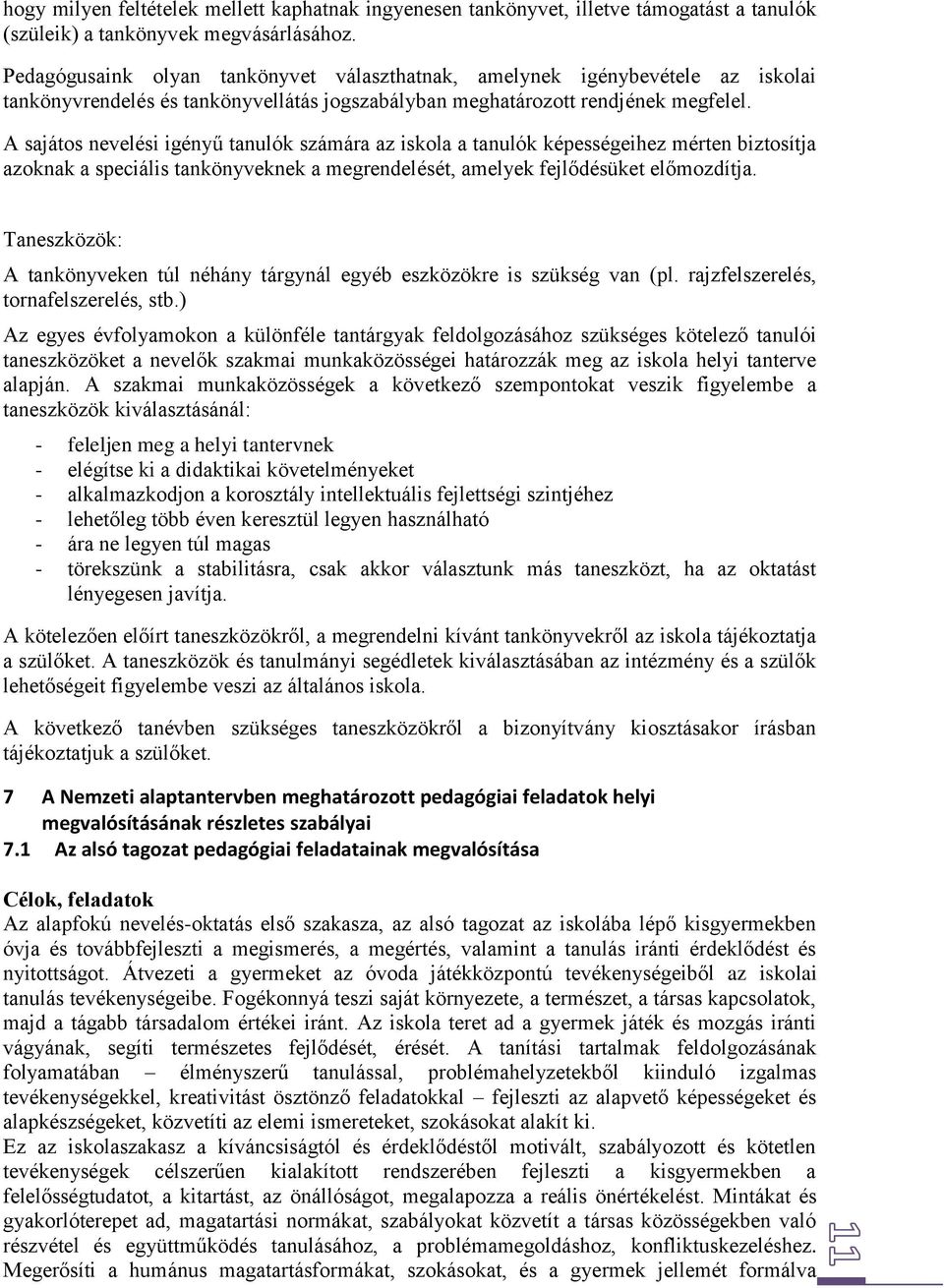 hogy milyen feltételek mellett kaphatnak ingyenesen tankönyvet, illetve támogatást a tanulók (szüleik) a tankönyvek megvásárlásához.

Pedagógusaink olyan tankönyvet választhatnak, amelynek igénybevétele az iskolai tankönyvrendelés és tankönyvellátás jogszabályban meghatározott rendjének megfelel.

A sajátos nevelési igényű tanulók számára az iskola a tanulók képességeihez mérten biztosítja azoknak a speciális tankönyveknek a megrendelését, amelyek fejlődésüket előmozdítja.

Taneszközök:

A tankönyveken túl néhány tárgynál egyéb eszközökre is szükség van (pl. rajzfelszerelés, tornafelszerelés, stb.)

Az egyes évfolyamokon a különféle tantárgyak feldolgozásához szükséges kötelező tanulói taneszközöket a nevelők szakmai munkaközösségei határozzák meg az iskola helyi tanterve alapján. A szakmai munkaközösségek a következő szempontokat veszik figyelembe a taneszközök kiválasztásánál:

- feleljen meg a helyi tantervnek
- elégítse ki a didaktikai követelményeket
- alkalmazkodjon a korosztály intellektuális fejlettségi szintjéhez
- lehetőleg több éven keresztül legyen használható
- ára ne legyen túl magas
- törekszünk a stabilitásra, csak akkor választunk más taneszközt, ha az oktatást lényegesen javítja.

A kötelezően előírt taneszközökről, a megrendelni kívánt tankönyvekről az iskola tájékoztatja a szülőket. A taneszközök és tanulmányi segédletek kiválasztásában az intézmény és a szülők lehetőségeit figyelembe veszi az általános iskola.

A következő tanévben szükséges taneszközökről a bizonyítvány kiosztásakor írásban tájékoztatjuk a szülőket.

7 A Nemzeti alaptantervben meghatározott pedagógiai feladatok helyi megvalósításának részletes szabályai
7.1 Az alsó tagozat pedagógiai feladatainak megvalósítása

Célok, feladatok
Az alapfokú nevelés-oktatás első szakasza, az alsó tagozat az iskolába lépő kisgyermekben óvja és továbbfejleszti a megismerés, a megértés, valamint a tanulás iránti érdeklődést és nyitottságot. Átvezeti a gyermeket az óvoda játékközpontú tevékenységeiből az iskolai tanulás tevékenységeibe. Fogékonnyá teszi saját környezete, a természet, a társas kapcsolatok, majd a tágabb társadalom értékei iránt. Az iskola teret ad a gyermek játék és mozgás iránti vágyának, segíti természetes fejlődését, érését. A tanítási tartalmak feldolgozásának folyamatában – élményszerű tanulással, problémahelyzetekből kiinduló izgalmas tevékenységekkel, kreativitást ösztönző feladatokkal – fejleszti az alapvető képességeket és alapkészségeket, közvetíti az elemi ismereteket, szokásokat alakít ki.
Ez az iskolaszakasz a kíváncsiságtól és érdeklődéstől motivált, szabályozott és kötetlen tevékenységek célszerűen kialakított rendszerében fejleszti a kisgyermekben a felelősségtudatot, a kitartást, az önállóságot, megalapozza a reális önértékelést. Mintákat és gyakorlóterepet ad, magatartási normákat, szabályokat közvetít a társas közösségekben való részvétel és együttműködés tanulásához, a problémamegoldáshoz, konfliktuskezeléshez. Megerősíti a humánus magatartásformákat, szokásokat, és a gyermek jellemét formálva

11